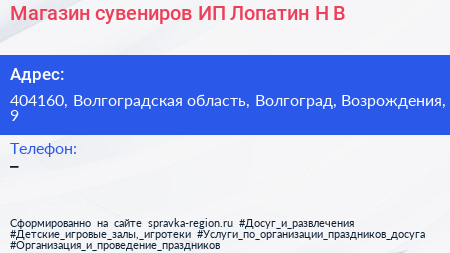 Магазин сувениров ИП Лопатин Н В

Адрес:

404160, Волгоградская область, Волгоград, Возрождения, 9

Телефон:

–

Сформированно на сайте spravka-region.ru #Досуг_и_развлечения #Детские_игровые_залы,_игротеки #Услуги_по_организации_праздников_досуга #Организация_и_проведение_праздников